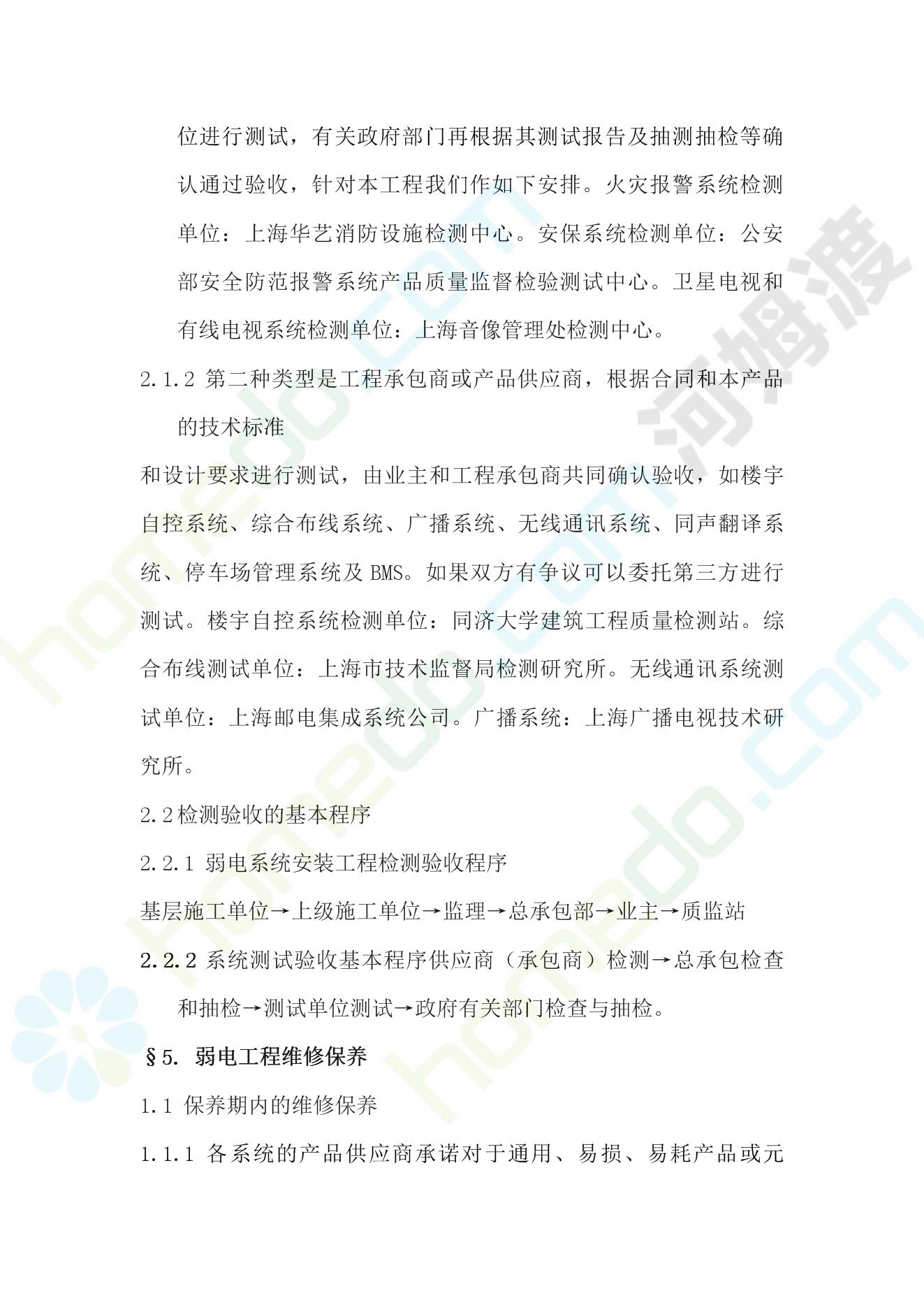 位进行测试，有关政府部门再根据其测试报告及抽测抽检等确认通过验收，针对本工程我们作如下安排。火灾报警系统检测单位：上海华艺消防设施检测中心。安保系统检测单位：公安部安全防范报警系统产品质量监督检验测试中心。卫星电视和有线电视系统检测单位：上海音像管理处检测中心。

2.1.2 第二种类型是工程承包商或产品供应商，根据合同和本产品的技术标准

和设计要求进行测试，由业主和工程承包商共同确认验收，如楼宇自控系统、综合布线系统、广播系统、无线通讯系统、同声翻译系统、停车场管理系统及 BMS。如果双方有争议可以委托第三方进行测试。楼宇自控系统检测单位：同济大学建筑工程质量检测站。综合布线测试单位：上海市技术监督局检测研究所。无线通讯系统测试单位：上海邮电集成系统公司。广播系统：上海广播电视技术研究所。

2.2检测验收的基本程序

2.2.1 弱电系统安装工程检测验收程序

基层施工单位→上级施工单位→监理→总承包部→业主→质监站

2.2.2 系统测试验收基本程序供应商（承包商）检测→总承包检查和抽检→测试单位测试→政府有关部门检查与抽检。

§5. 弱电工程维修保养

1.1 保养期内的维修保养

1.1.1 各系统的产品供应商承诺对于通用、易损、易耗产品或元

河姆渡

homedo.com